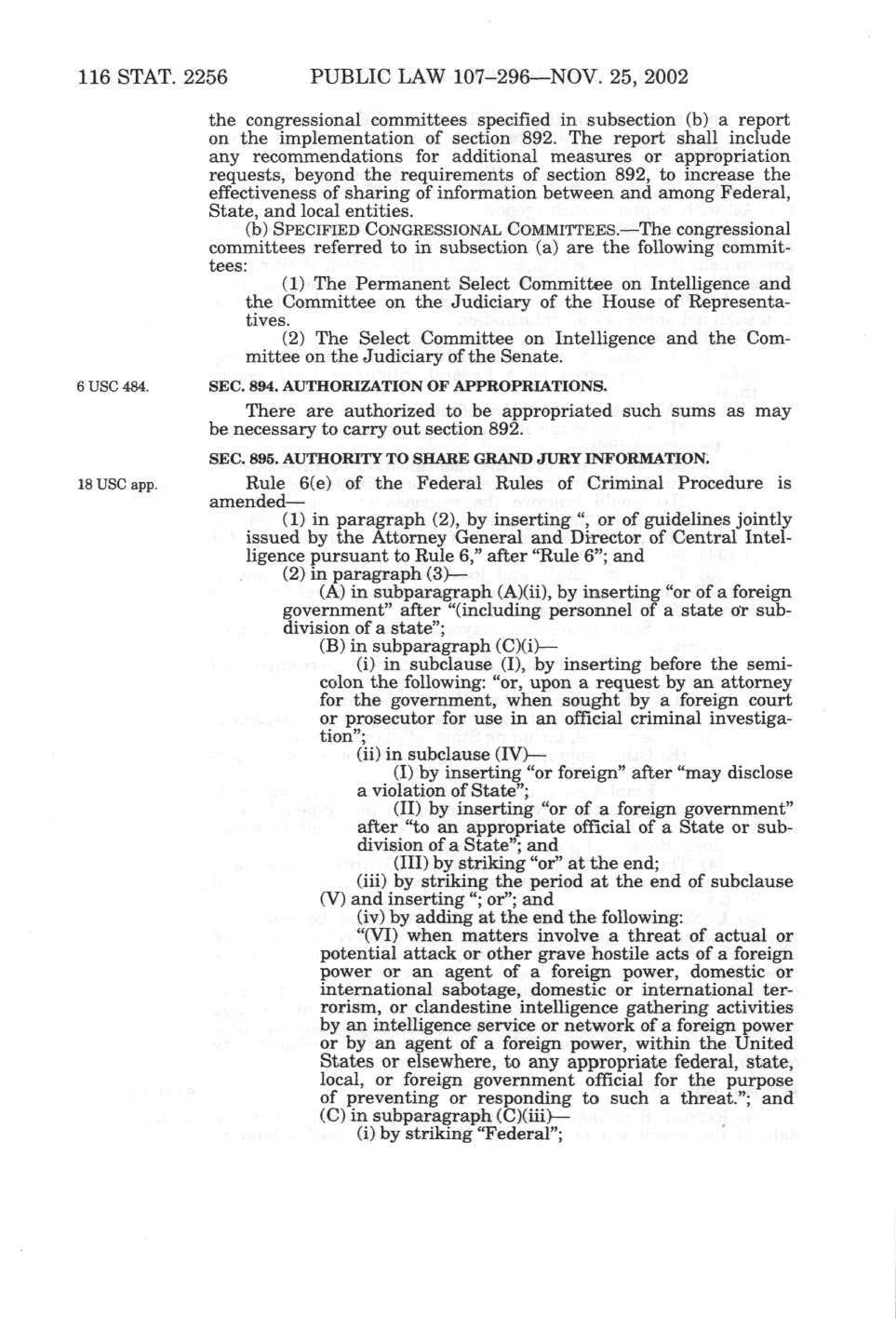 116 STAT. 2256 PUBLIC LAW 107–296—NOV. 25, 2002

the congressional committees specified in subsection (b) a report on the implementation of section 892. The report shall include any recommendations for additional measures or appropriation requests, beyond the requirements of section 892, to increase the effectiveness of sharing of information between and among Federal, State, and local entities.

(b) SPECIFIED CONGRESSIONAL COMMITTEES.—The congressional committees referred to in subsection (a) are the following committees:

(1) The Permanent Select Committee on Intelligence and the Committee on the Judiciary of the House of Representatives.

(2) The Select Committee on Intelligence and the Committee on the Judiciary of the Senate.

6 USC 484.

SEC. 894. AUTHORIZATION OF APPROPRIATIONS.

There are authorized to be appropriated such sums as may be necessary to carry out section 892.

SEC. 895. AUTHORITY TO SHARE GRAND JURY INFORMATION.

18 USC app.

Rule 6(e) of the Federal Rules of Criminal Procedure is amended—

(1) in paragraph (2), by inserting ", or of guidelines jointly issued by the Attorney General and Director of Central Intelligence pursuant to Rule 6," after "Rule 6"; and

(2) in paragraph (3)—

(A) in subparagraph (A)(ii), by inserting "or of a foreign government" after "(including personnel of a state or subdivision of a state";

(B) in subparagraph (C)(i)—

(i) in subclause (I), by inserting before the semicolon the following: "or, upon a request by an attorney for the government, when sought by a foreign court or prosecutor for use in an official criminal investigation";

(ii) in subclause (IV)—

(I) by inserting "or foreign" after "may disclose a violation of State";

(II) by inserting "or of a foreign government" after "to an appropriate official of a State or subdivision of a State"; and

(III) by striking "or" at the end;

(iii) by striking the period at the end of subclause (V) and inserting "; or"; and

(iv) by adding at the end the following:

"(VI) when matters involve a threat of actual or potential attack or other grave hostile acts of a foreign power or an agent of a foreign power, domestic or international sabotage, domestic or international terrorism, or clandestine intelligence gathering activities by an intelligence service or network of a foreign power or by an agent of a foreign power, within the United States or elsewhere, to any appropriate federal, state, local, or foreign government official for the purpose of preventing or responding to such a threat."; and

(C) in subparagraph (C)(iii)—

(i) by striking "Federal";